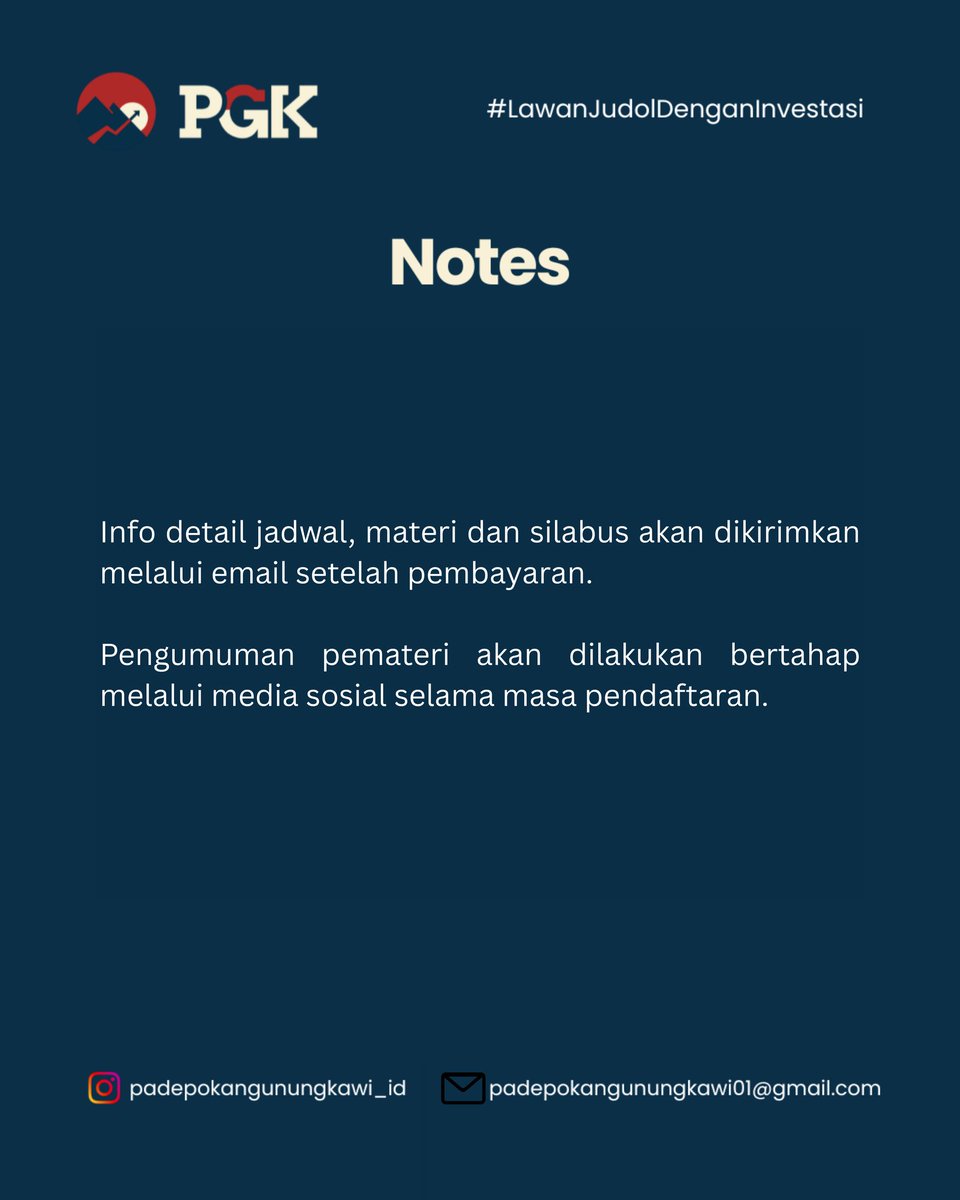 PGK

#LawanJudolDenganInvestasi

Notes

Info detail jadwal, materi dan silabus akan dikirimkan melalui email setelah pembayaran.

Pengumuman pemateri akan dilakukan bertahap melalui media sosial selama masa pendaftaran.

padepokangunungkawi_id

padepokangunungkawi01@gmail.com